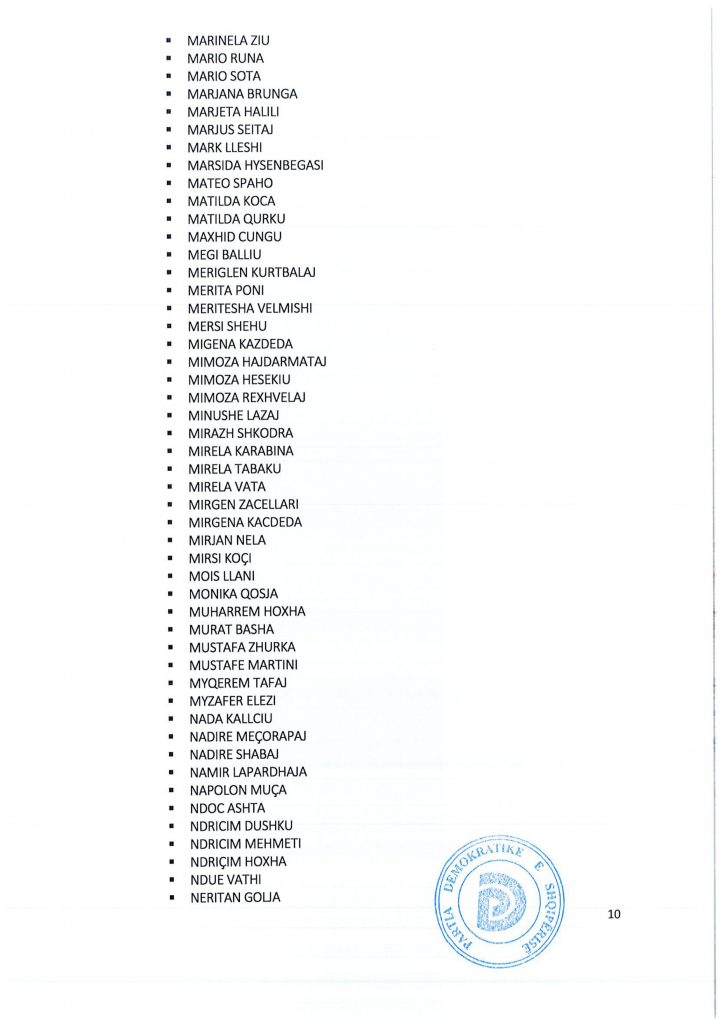 - MARINELA ZIU
- MARIO RUNA
- MARIO SOTA
- MARJANA BRUNGA
- MARJETA HALILI
- MARJUS SEITAJ
- MARK LLESHI
- MARSIDA HYSENBEGASI
- MATEO SPAHO
- MATILDA KOCA
- MATILDA QURKU
- MAXHID CUNGU
- MEGI BALLIU
- MERIGLEN KURTBALAJ
- MERITA PONI
- MERITESHA VELMISHI
- MERSI SHEHU
- MIGENA KAZDEDA
- MIMOZA HAJDARMATAJ
- MIMOZA HESEKIU
- MIMOZA REXHVELAJ
- MINUSHE LAZAJ
- MIRAZH SHKODRA
- MIRELA KARABINA
- MIRELA TABAKU
- MIRELA VATA
- MIRGEN ZACELLARI
- MIRGENA KACDEDA
- MIRJAN NELA
- MIRSI KOÇI
- MOIS LLANI
- MONIKA QOSJA
- MUHARREM HOXHA
- MURAT BASHA
- MUSTAFA ZHURKA
- MUSTAFE MARTINI
- MYQEREM TAFAJ
- MYZAFER ELEZI
- NADA KALLCIU
- NADIRE MEÇORAPAJ
- NADIRE SHABAJ
- NAMIR LAPARDHAJA
- NAPOLON MUÇA
- NDOC ASHTA
- NDRICIM DUSHKU
- NDRICIM MEHMETI
- NDRIÇIM HOXHA
- NDUE VATHI
- NERITAN GOLJA

PARTIA DEMOKRATIKE E SHQIPERISE

10